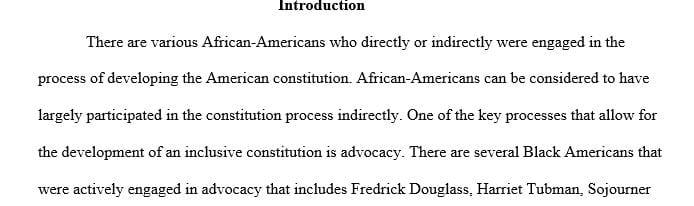 Introduction

There are various African-Americans who directly or indirectly were engaged in the process of developing the American constitution. African-Americans can be considered to have largely participated in the constitution process indirectly. One of the key processes that allow for the development of an inclusive constitution is advocacy. There are several Black Americans that were actively engaged in advocacy that includes Fredrick Douglass, Harriet Tubman, Sojourner